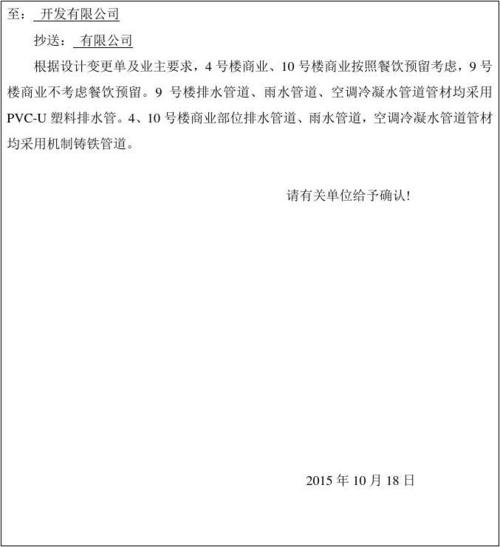 至：开发有限公司

抄送：有限公司

根据设计变更单及业主要求，4号楼商业、10号楼商业按照餐饮预留考虑，9号楼商业不考虑餐饮预留。9号楼排水管道、雨水管道、空调冷凝水管道管材均采用PVC-U塑料排水管。4、10号楼商业部位排水管道、雨水管道，空调冷凝水管道管材均采用机制铸铁管道。

请有关单位给予确认!

2015年10月18日